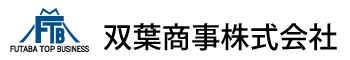 FTB
FUTABA TOP BUSINESS
双葉商事株式会社